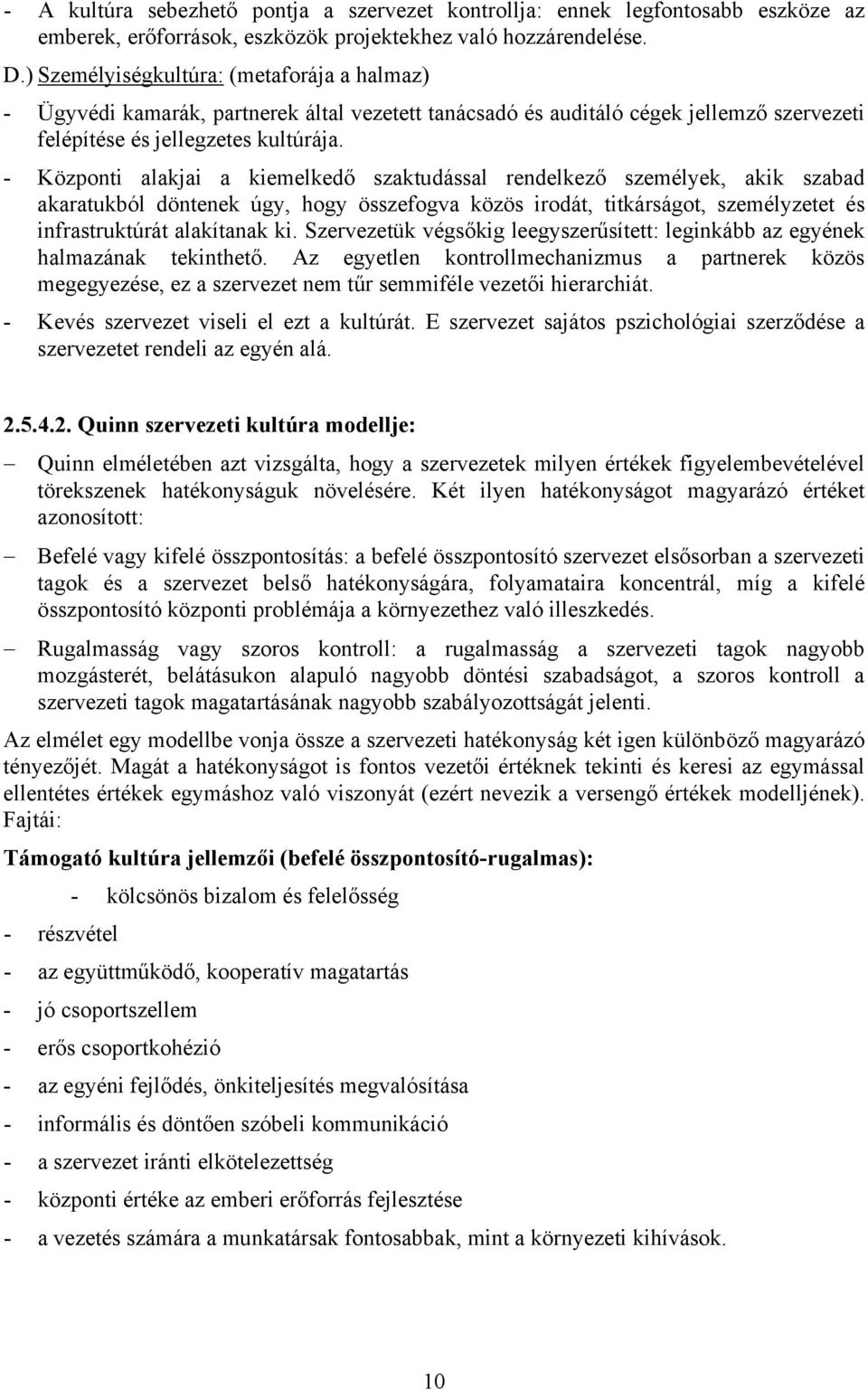 - A kultúra sebezhető pontja a szervezet kontrollja: ennek legfontosabb eszköze az emberek, erőforrások, eszközök projektekhez való hozzárendelése.

D.) Személyiségkultúra: (metaforája a halmaz)

- Ügyvédi kamarák, partnerek által vezetett tanácsadó és auditáló cégek jellemző szervezeti felépítése és jellegzetes kultúrája.

- Központi alakjai a kiemelkedő szaktudással rendelkező személyek, akik szabad akaratukból döntenek úgy, hogy összefogva közös irodát, titkárságot, személyzetet és infrastruktúrát alakítanak ki. Szervezetük végsőkig leegyszerűsített: leginkább az egyének halmazának tekinthető. Az egyetlen kontrollmechanizmus a partnerek közös megegyezése, ez a szervezet nem tűr semmiféle vezetői hierarchiát.

- Kevés szervezet viseli el ezt a kultúrát. E szervezet sajátos pszichológiai szerződése a szervezetet rendeli az egyén alá.

2.5.4.2. Quinn szervezeti kultúra modellje:

– Quinn elméletében azt vizsgálta, hogy a szervezetek milyen értékek figyelembevételével törekszenek hatékonyságuk növelésére. Két ilyen hatékonyságot magyarázó értéket azonosított:

– Befelé vagy kifelé összpontosítás: a befelé összpontosító szervezet elsősorban a szervezeti tagok és a szervezet belső hatékonyságára, folyamataira koncentrál, míg a kifelé összpontosító központi problémája a környezethez való illeszkedés.

– Rugalmasság vagy szoros kontroll: a rugalmasság a szervezeti tagok nagyobb mozgásterét, belátásukon alapuló nagyobb döntési szabadságot, a szoros kontroll a szervezeti tagok magatartásának nagyobb szabályozottságát jelenti.

Az elmélet egy modellbe vonja össze a szervezeti hatékonyság két igen különböző magyarázó tényezőjét. Magát a hatékonyságot is fontos vezetői értéknek tekinti és keresi az egymással ellentétes értékek egymáshoz való viszonyát (ezért nevezik a versengő értékek modelljének). Fajtái:

Támogató kultúra jellemzői (befelé összpontosító-rugalmas):

- kölcsönös bizalom és felelősség
- részvétel
- az együttműködő, kooperatív magatartás
- jó csoportszellem
- erős csoportkohézió
- az egyéni fejlődés, önkiteljesítés megvalósítása
- informális és döntően szóbeli kommunikáció
- a szervezet iránti elkötelezettség
- központi értéke az emberi erőforrás fejlesztése
- a vezetés számára a munkatársak fontosabbak, mint a környezeti kihívások.

10